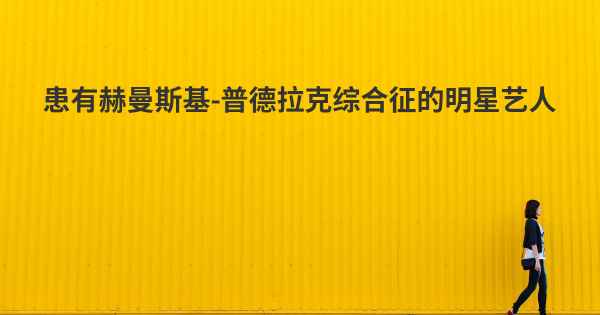 患有赫曼斯基-普德拉克综合征的明星艺人